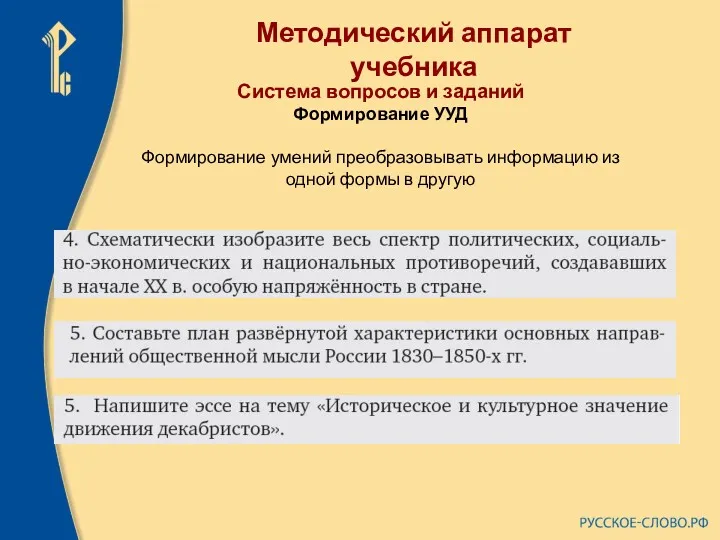 Методический аппарат учебника

Система вопросов и заданий

Формирование УУД

Формирование умений преобразовывать информацию из одной формы в другую

4. Схематически изобразите весь спектр политических, социально-экономических и национальных противоречий, создававших в начале XX в. особую напряжённость в стране.

5. Составьте план развёрнутой характеристики основных направлений общественной мысли России 1830–1850-х гг.

5. Напишите эссе на тему «Историческое и культурное значение движения декабристов».

РУССКОЕ-СЛОВО.РФ